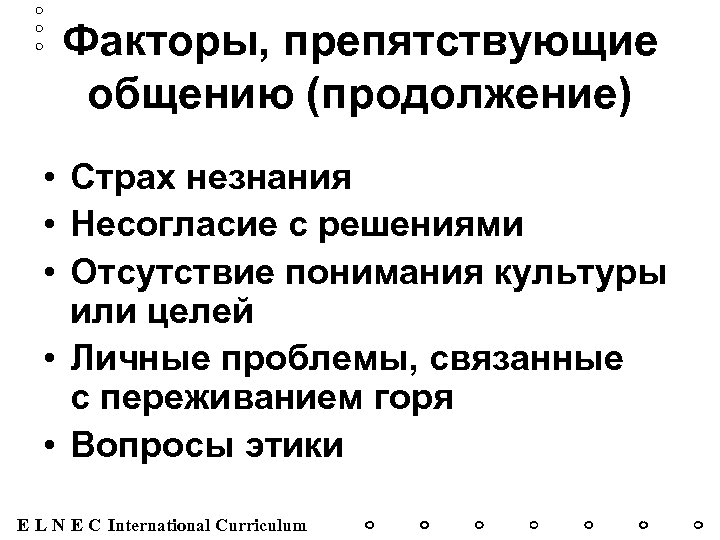 Факторы, препятствующие общению (продолжение)

• Страх незнания
• Несогласие с решениями
• Отсутствие понимания культуры или целей
• Личные проблемы, связанные с переживанием горя
• Вопросы этики

E L N E C International Curriculum